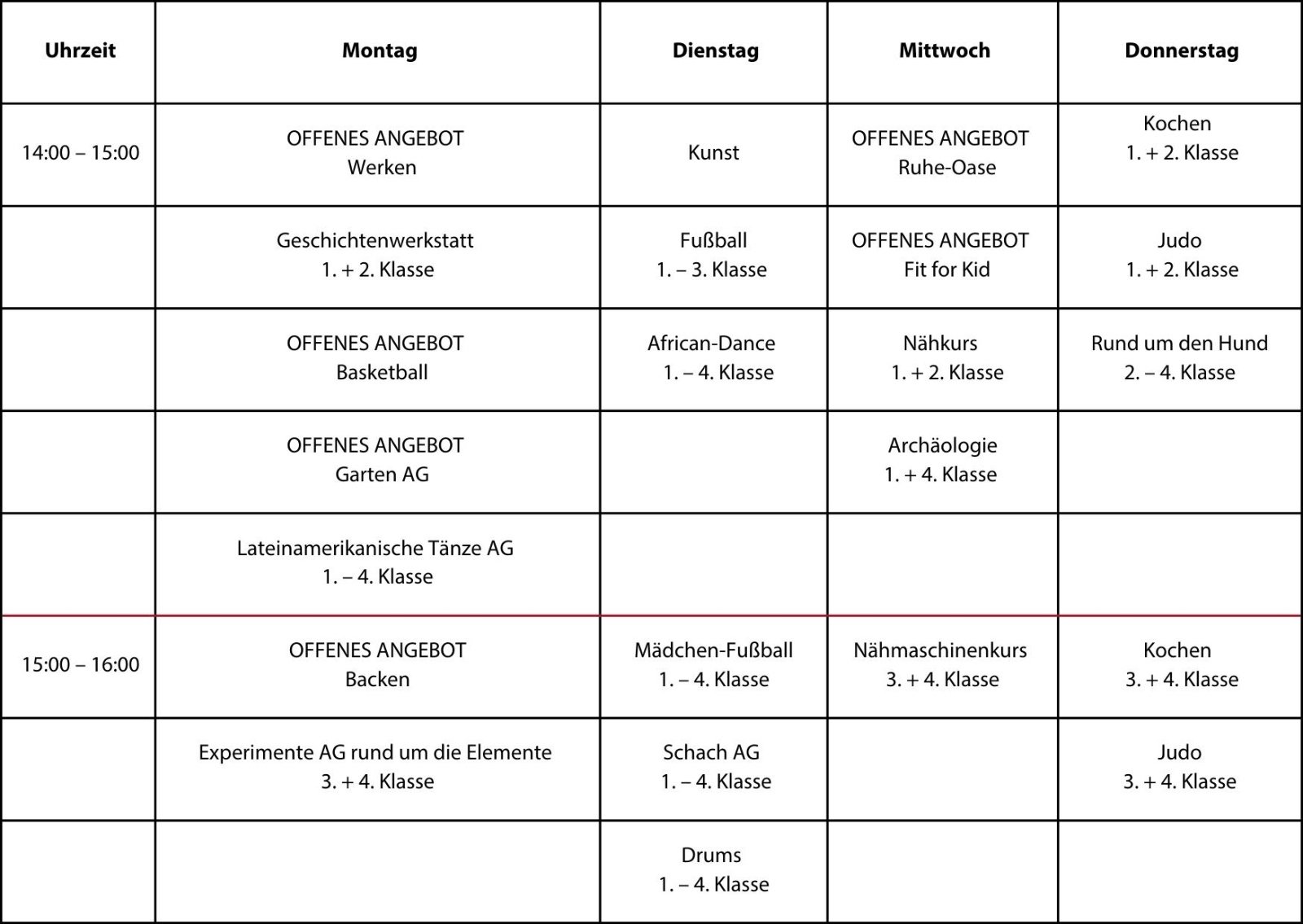 | Uhrzeit | Montag | Dienstag | Mittwoch | Donnerstag |
|---|---|---|---|---|
| 14:00 – 15:00 | OFFENES ANGEBOT Werken | Kunst | OFFENES ANGEBOT Ruhe-Oase | Kochen 1. + 2. Klasse |
| | Geschichtenwerkstatt 1. + 2. Klasse | Fußball 1. – 3. Klasse | OFFENES ANGEBOT Fit for Kid | Judo 1. + 2. Klasse |
| | OFFENES ANGEBOT Basketball | African-Dance 1. – 4. Klasse | Nähkurs 1. + 2. Klasse | Rund um den Hund 2. – 4. Klasse |
| | OFFENES ANGEBOT Garten AG | | Archäologie 1. + 4. Klasse | |
| | Lateinamerikanische Tänze AG 1. – 4. Klasse | | | |
| 15:00 – 16:00 | OFFENES ANGEBOT Backen | Mädchen-Fußball 1. – 4. Klasse | Nähmaschinenkurs 3. + 4. Klasse | Kochen 3. + 4. Klasse |
| | Experimente AG rund um die Elemente 3. + 4. Klasse | Schach AG 1. – 4. Klasse | | Judo 3. + 4. Klasse |
| | | Drums 1. – 4. Klasse | | |